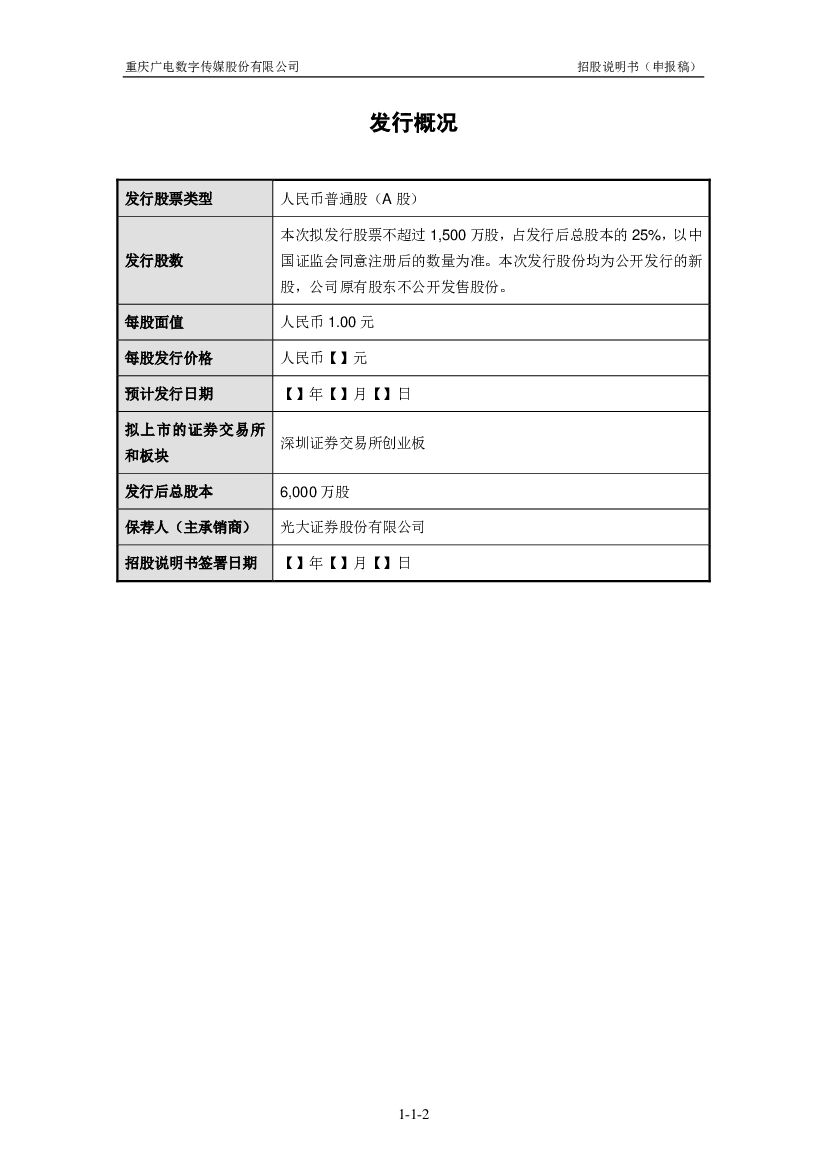 重庆广电数字传媒股份有限公司

招股说明书（申报稿）

发行概况

| 发行股票类型 | 人民币普通股（A 股） |
|---|---|
| 发行股数 | 本次拟发行股票不超过 1,500 万股，占发行后总股本的 25%，以中国证监会同意注册后的数量为准。本次发行股份均为公开发行的新股，公司原有股东不公开发售股份。 |
| 每股面值 | 人民币 1.00 元 |
| 每股发行价格 | 人民币【】元 |
| 预计发行日期 | 【】年【】月【】日 |
| 拟上市的证券交易所和板块 | 深圳证券交易所创业板 |
| 发行后总股本 | 6,000 万股 |
| 保荐人（主承销商） | 光大证券股份有限公司 |
| 招股说明书签署日期 | 【】年【】月【】日 |

1-1-2